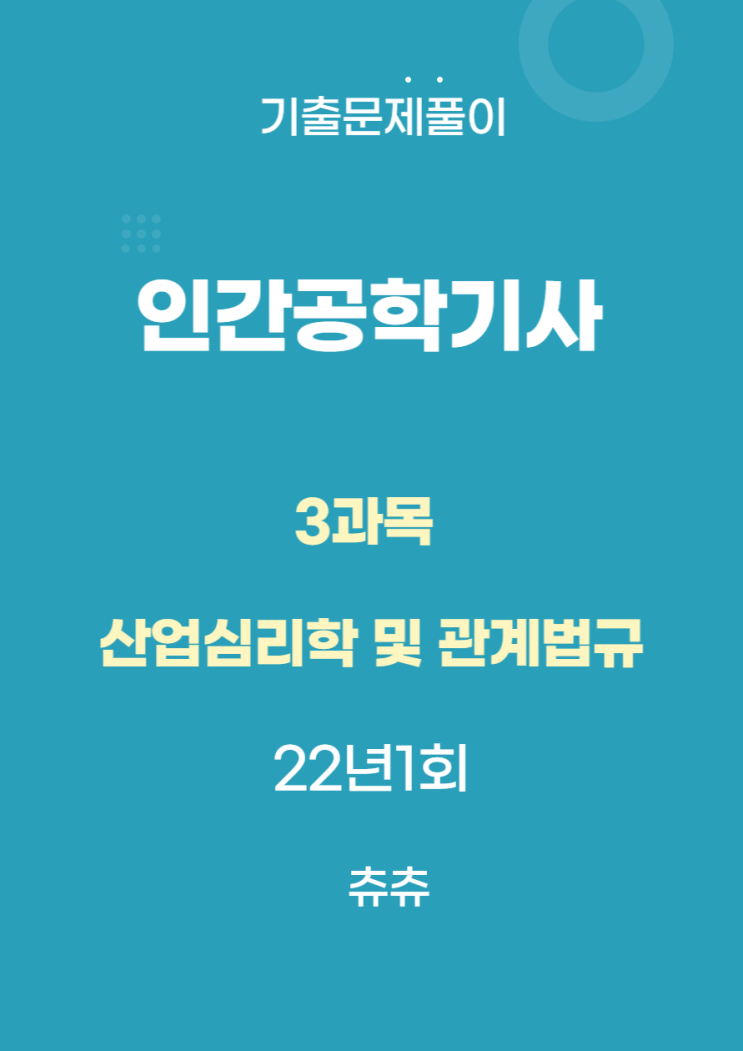 기출문제풀이

인간공학기사

3과목

산업심리학 및 관계법규

22년1회

츄츄